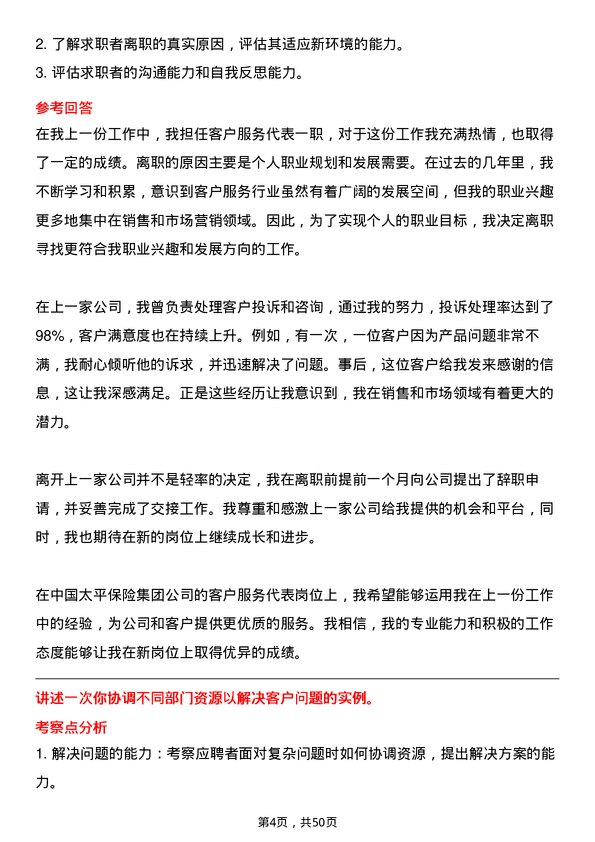 2. 了解求职者离职的真实原因，评估其适应新环境的能力。
3. 评估求职者的沟通能力和自我反思能力。

参考回答

在我上一份工作中，我担任客户服务代表一职，对于这份工作我充满热情，也取得了一定的成绩。离职的原因主要是个人职业规划和发展需要。在过去的几年里，我不断学习和积累，意识到客户服务行业虽然有着广阔的发展空间，但我的职业兴趣更多地集中在销售和市场营销领域。因此，为了实现个人的职业目标，我决定离职寻找更符合我职业兴趣和发展方向的工作。

在上一家公司，我曾负责处理客户投诉和咨询，通过我的努力，投诉处理率达到了98%，客户满意度也在持续上升。例如，有一次，一位客户因为产品问题非常不满，我耐心倾听他的诉求，并迅速解决了问题。事后，这位客户给我发来感谢的信息，这让我深感满足。正是这些经历让我意识到，我在销售和市场领域有着更大的潜力。

离开上一家公司并不是轻率的决定，我在离职前提前一个月向公司提出了辞职申请，并妥善完成了交接工作。我尊重和感激上一家公司给我提供的机会和平台，同时，我也期待在新的岗位上继续成长和进步。

在中国太平保险集团公司的客户服务代表岗位上，我希望能够运用我在上一份工作中的经验，为公司和客户提供更优质的服务。我相信，我的专业能力和积极的工作态度能够让我在新岗位上取得优异的成绩。

讲述一次你协调不同部门资源以解决客户问题的实例。

考察点分析

1. 解决问题的能力：考察应聘者面对复杂问题时如何协调资源，提出解决方案的能力。

第4页，共50页